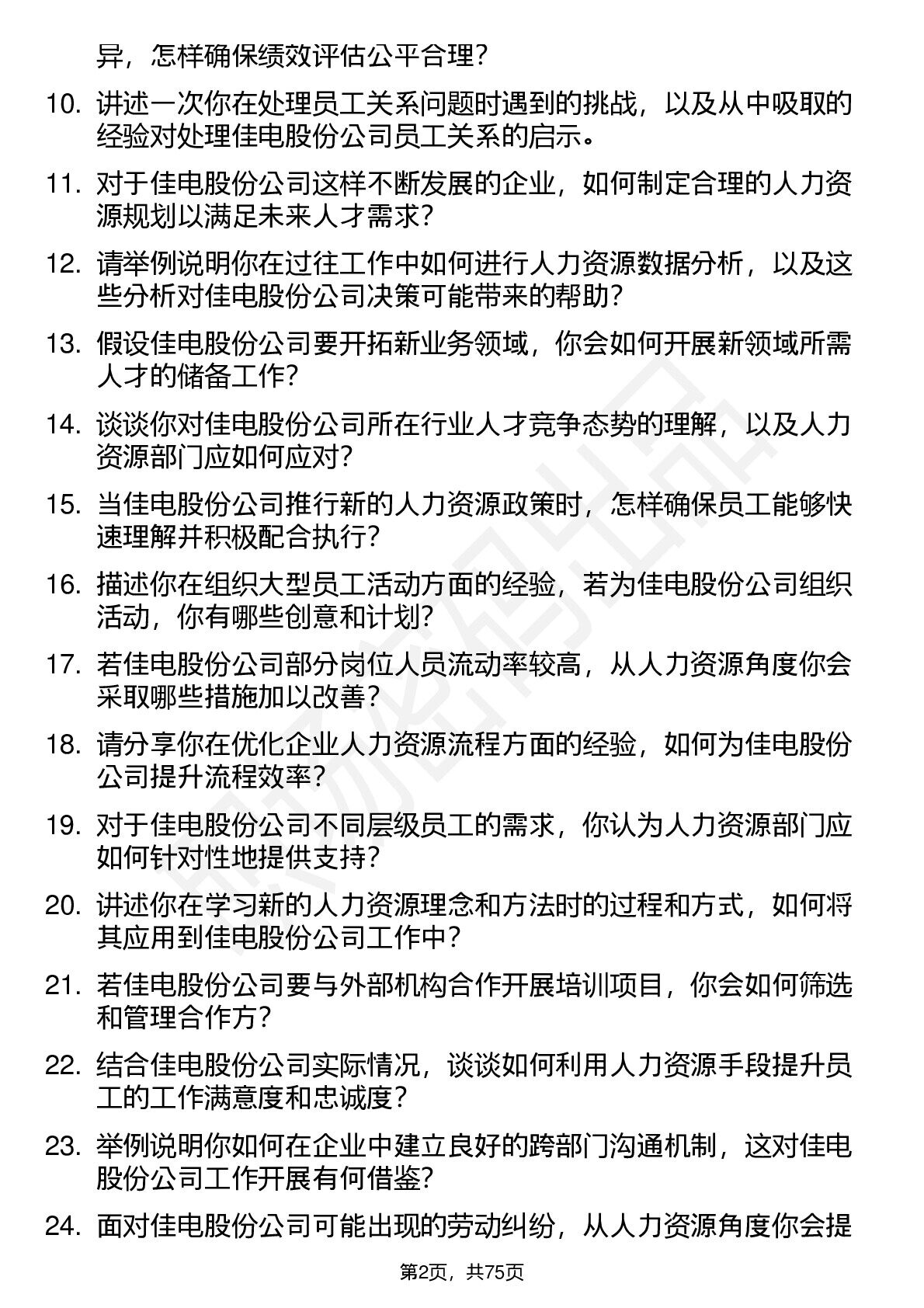 异，怎样确保绩效评估公平合理？

10. 讲述一次你在处理员工关系问题时遇到的挑战，以及从中吸取的经验对处理佳电股份公司员工关系的启示。

11. 对于佳电股份公司这样不断发展的企业，如何制定合理的人力资源规划以满足未来人才需求？

12. 请举例说明你在过往工作中如何进行人力资源数据分析，以及这些分析对佳电股份公司决策可能带来的帮助？

13. 假设佳电股份公司要开拓新业务领域，你会如何开展新领域所需人才的储备工作？

14. 谈谈你对佳电股份公司所在行业人才竞争态势的理解，以及人力资源部门应如何应对？

15. 当佳电股份公司推行新的人力资源政策时，怎样确保员工能够快速理解并积极配合执行？

16. 描述你在组织大型员工活动方面的经验，若为佳电股份公司组织活动，你有哪些创意和计划？

17. 若佳电股份公司部分岗位人员流动率较高，从人力资源角度你会采取哪些措施加以改善？

18. 请分享你在优化企业人力资源流程方面的经验，如何为佳电股份公司提升流程效率？

19. 对于佳电股份公司不同层级员工的需求，你认为人力资源部门应如何针对性地提供支持？

20. 讲述你在学习新的人力资源理念和方法时的过程和方式，如何将其应用到佳电股份公司工作中？

21. 若佳电股份公司要与外部机构合作开展培训项目，你会如何筛选和管理合作方？

22. 结合佳电股份公司实际情况，谈谈如何利用人力资源手段提升员工的工作满意度和忠诚度？

23. 举例说明你如何在企业中建立良好的跨部门沟通机制，这对佳电股份公司工作开展有何借鉴？

24. 面对佳电股份公司可能出现的劳动纠纷，从人力资源角度你会提

第2页，共75页